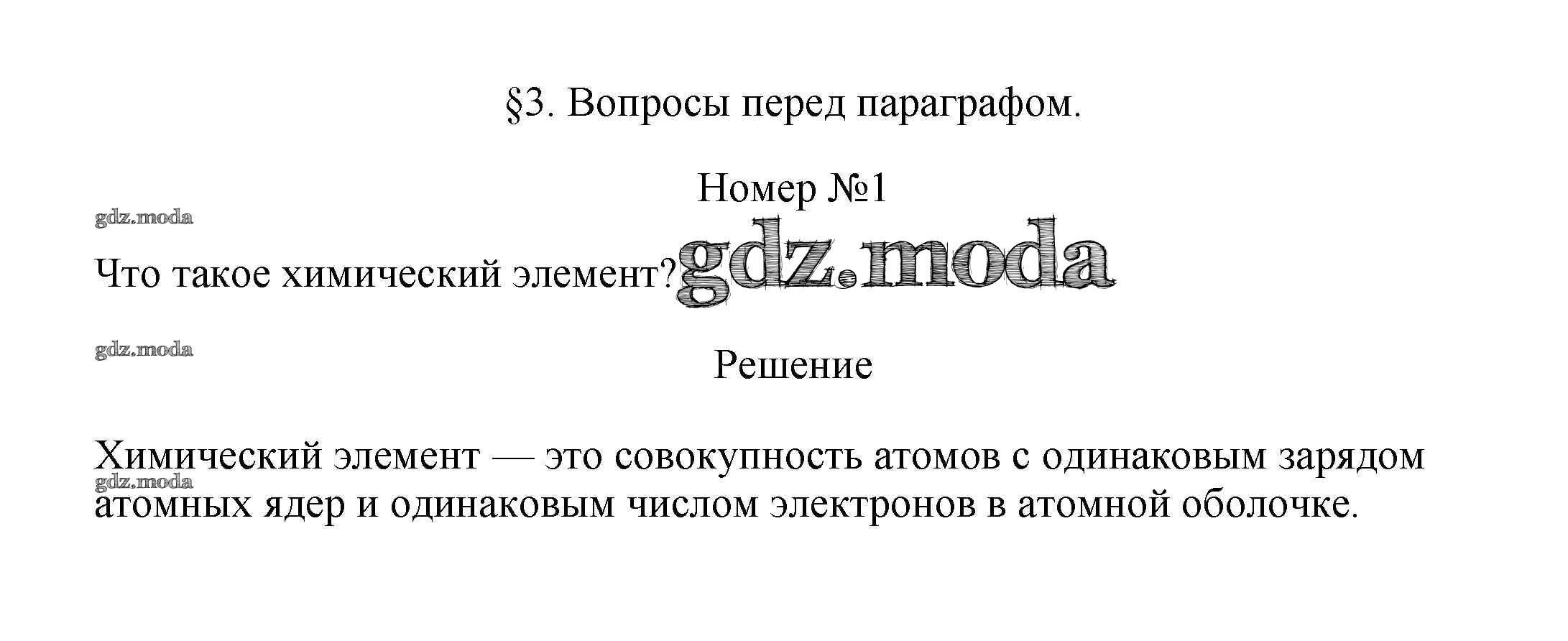 §3. Вопросы перед параграфом.

Номер №1

Что такое химический элемент?

Решение

Химический элемент — это совокупность атомов с одинаковым зарядом атомных ядер и одинаковым числом электронов в атомной оболочке.

gdz.moda